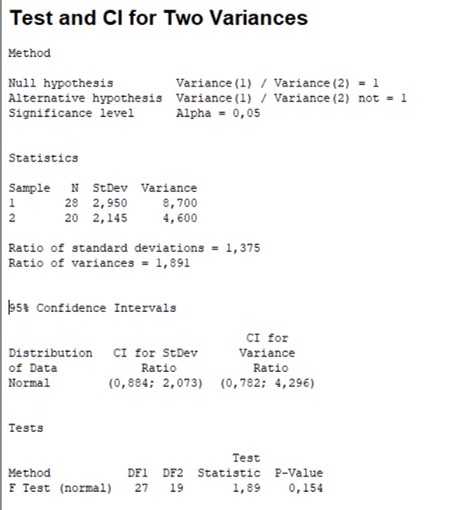 Test and CI for Two Variances

Method

Null hypothesis Variance(1) / Variance(2) = 1
Alternative hypothesis Variance(1) / Variance(2) not = 1
Significance level Alpha = 0,05

Statistics

| Sample | N | StDev | Variance |
|---|---|---|---|
| 1 | 28 | 2,950 | 8,700 |
| 2 | 20 | 2,145 | 4,600 |

Ratio of standard deviations = 1,375
Ratio of variances = 1,891

95% Confidence Intervals

| Distribution of Data | CI for StDev Ratio | CI for Variance Ratio |
|---|---|---|
| Normal | (0,884; 2,073) | (0,782; 4,296) |

Tests

| Method | DF1 | DF2 | Test Statistic | P-Value |
|---|---|---|---|---|
| F Test (normal) | 27 | 19 | 1,89 | 0,154 |